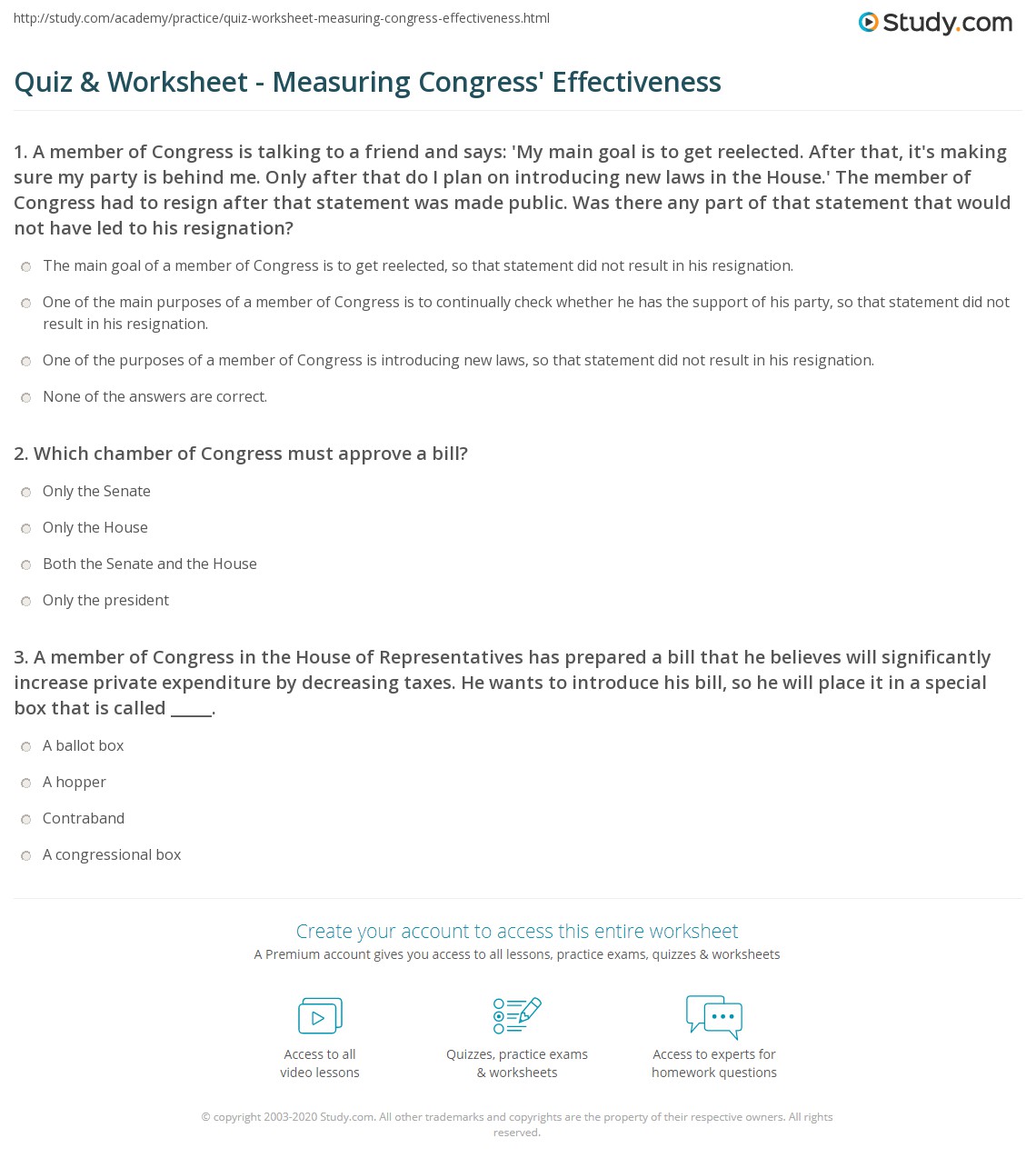 http://study.com/academy/practice/quiz-worksheet-measuring-congress-effectiveness.html

Study.com

Quiz & Worksheet - Measuring Congress' Effectiveness

1. A member of Congress is talking to a friend and says: 'My main goal is to get reelected. After that, it's making sure my party is behind me. Only after that do I plan on introducing new laws in the House.' The member of Congress had to resign after that statement was made public. Was there any part of that statement that would not have led to his resignation?

The main goal of a member of Congress is to get reelected, so that statement did not result in his resignation.

One of the main purposes of a member of Congress is to continually check whether he has the support of his party, so that statement did not result in his resignation.

One of the purposes of a member of Congress is introducing new laws, so that statement did not result in his resignation.

None of the answers are correct.

2. Which chamber of Congress must approve a bill?

Only the Senate

Only the House

Both the Senate and the House

Only the president

3. A member of Congress in the House of Representatives has prepared a bill that he believes will significantly increase private expenditure by decreasing taxes. He wants to introduce his bill, so he will place it in a special box that is called _____.

A ballot box

A hopper

Contraband

A congressional box

Create your account to access this entire worksheet

A Premium account gives you access to all lessons, practice exams, quizzes & worksheets

Access to all video lessons

Quizzes, practice exams & worksheets

Access to experts for homework questions

© copyright 2003-2020 Study.com. All other trademarks and copyrights are the property of their respective owners. All rights reserved.